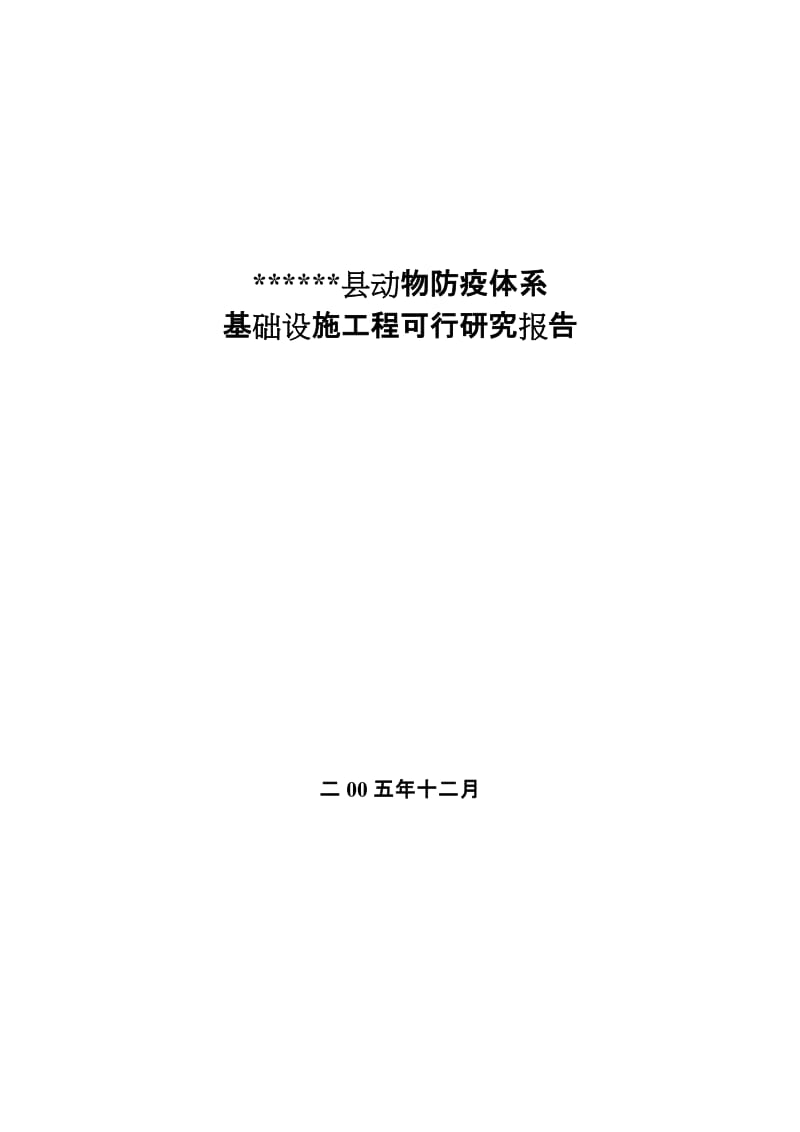 ******县动物防疫体系
基础设施工程可行研究报告

二 00 五年十二月